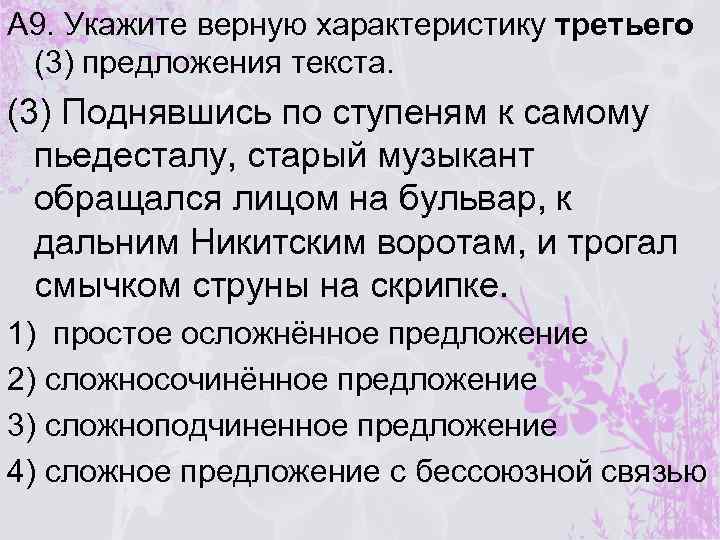 А9. Укажите верную характеристику третьего (3) предложения текста.

(3) Поднявшись по ступеням к самому пьедесталу, старый музыкант обращался лицом на бульвар, к дальним Никитским воротам, и трогал смычком струны на скрипке.

1) простое осложнённое предложение

2) сложносочинённое предложение

3) сложноподчиненное предложение

4) сложное предложение с бессоюзной связью